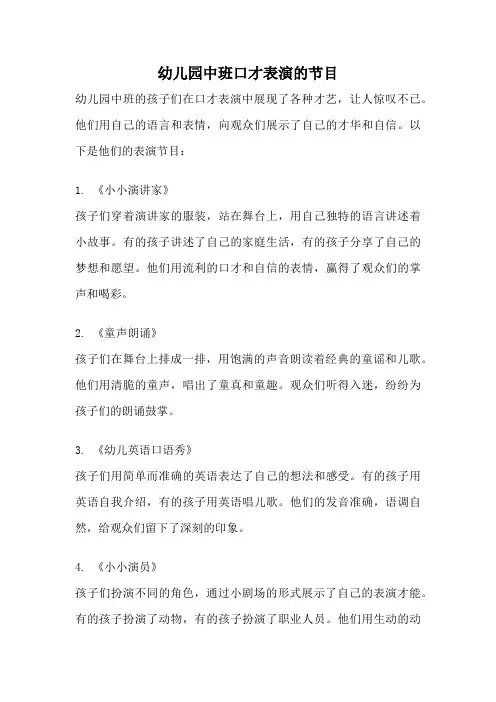 幼儿园中班口才表演的节目

幼儿园中班的孩子们在口才表演中展现了各种才艺，让人惊叹不已。他们用自己的语言和表情，向观众们展示了自己的才华和自信。以下是他们的表演节目：

1. 《小小演讲家》

孩子们穿着演讲家的服装，站在舞台上，用自己独特的语言讲述着小故事。有的孩子讲述了自己的家庭生活，有的孩子分享了自己的梦想和愿望。他们用流利的口才和自信的表情，赢得了观众们的掌声和喝彩。

2. 《童声朗诵》

孩子们在舞台上排成一排，用饱满的声音朗读着经典的童谣和儿歌。他们用清脆的童声，唱出了童真和童趣。观众们听得入迷，纷纷为孩子们的朗诵鼓掌。

3. 《幼儿英语口语秀》

孩子们用简单而准确的英语表达了自己的想法和感受。有的孩子用英语自我介绍，有的孩子用英语唱儿歌。他们的发音准确，语调自然，给观众们留下了深刻的印象。

4. 《小小演员》

孩子们扮演不同的角色，通过小剧场的形式展示了自己的表演才能。有的孩子扮演了动物，有的孩子扮演了职业人员。他们用生动的动